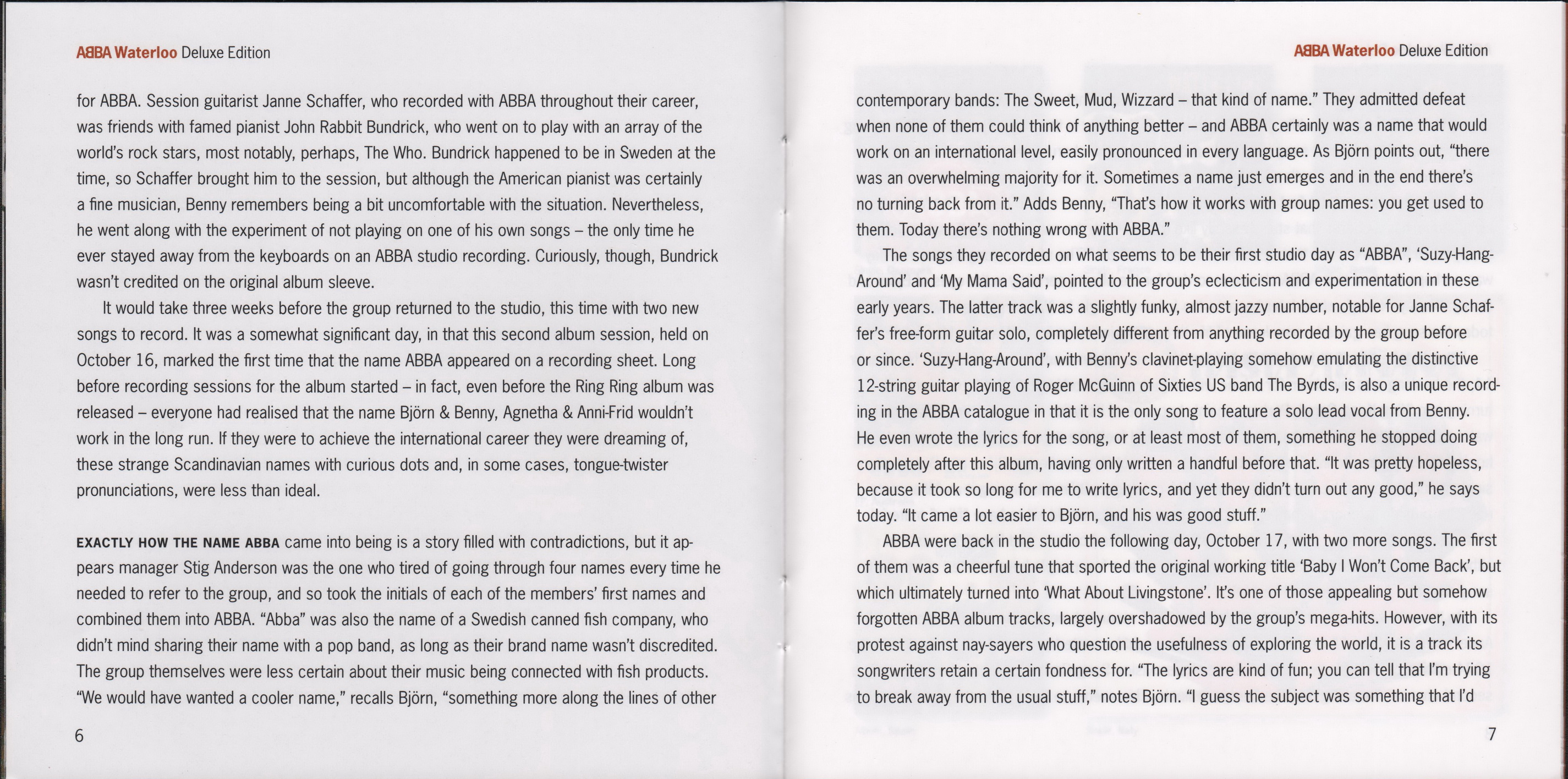 ABBA Waterloo Deluxe Edition

for ABBA. Session guitarist Janne Schaffer, who recorded with ABBA throughout their career, was friends with famed pianist John Rabbit Bundrick, who went on to play with an array of the world's rock stars, most notably, perhaps, The Who. Bundrick happened to be in Sweden at the time, so Schaffer brought him to the session, but although the American pianist was certainly a fine musician, Benny remembers being a bit uncomfortable with the situation. Nevertheless, he went along with the experiment of not playing on one of his own songs – the only time he ever stayed away from the keyboards on an ABBA studio recording. Curiously, though, Bundrick wasn't credited on the original album sleeve.

It would take three weeks before the group returned to the studio, this time with two new songs to record. It was a somewhat significant day, in that this second album session, held on October 16, marked the first time that the name ABBA appeared on a recording sheet. Long before recording sessions for the album started – in fact, even before the Ring Ring album was released – everyone had realised that the name Björn & Benny, Agnetha & Anni-Frid wouldn't work in the long run. If they were to achieve the international career they were dreaming of, these strange Scandinavian names with curious dots and, in some cases, tongue-twister pronunciations, were less than ideal.

EXACTLY HOW THE NAME ABBA came into being is a story filled with contradictions, but it appears manager Stig Anderson was the one who tired of going through four names every time he needed to refer to the group, and so took the initials of each of the members' first names and combined them into ABBA. "Abba" was also the name of a Swedish canned fish company, who didn't mind sharing their name with a pop band, as long as their brand name wasn't discredited. The group themselves were less certain about their music being connected with fish products. "We would have wanted a cooler name," recalls Björn, "something more along the lines of other

6

ABBA Waterloo Deluxe Edition

contemporary bands: The Sweet, Mud, Wizzard – that kind of name." They admitted defeat when none of them could think of anything better – and ABBA certainly was a name that would work on an international level, easily pronounced in every language. As Björn points out, "there was an overwhelming majority for it. Sometimes a name just emerges and in the end there's no turning back from it." Adds Benny, "That's how it works with group names: you get used to them. Today there's nothing wrong with ABBA."

The songs they recorded on what seems to be their first studio day as "ABBA", 'Suzy-Hang-Around' and 'My Mama Said', pointed to the group's eclecticism and experimentation in these early years. The latter track was a slightly funky, almost jazzy number, notable for Janne Schaffer's free-form guitar solo, completely different from anything recorded by the group before or since. 'Suzy-Hang-Around', with Benny's clavinet-playing somehow emulating the distinctive 12-string guitar playing of Roger McGuinn of Sixties US band The Byrds, is also a unique recording in the ABBA catalogue in that it is the only song to feature a solo lead vocal from Benny. He even wrote the lyrics for the song, or at least most of them, something he stopped doing completely after this album, having only written a handful before that. "It was pretty hopeless, because it took so long for me to write lyrics, and yet they didn't turn out any good," he says today. "It came a lot easier to Björn, and his was good stuff."

ABBA were back in the studio the following day, October 17, with two more songs. The first of them was a cheerful tune that sported the original working title 'Baby I Won't Come Back', but which ultimately turned into 'What About Livingstone'. It's one of those appealing but somehow forgotten ABBA album tracks, largely overshadowed by the group's mega-hits. However, with its protest against nay-sayers who question the usefulness of exploring the world, it is a track its songwriters retain a certain fondness for. "The lyrics are kind of fun; you can tell that I'm trying to break away from the usual stuff," notes Björn. "I guess the subject was something that I'd

7